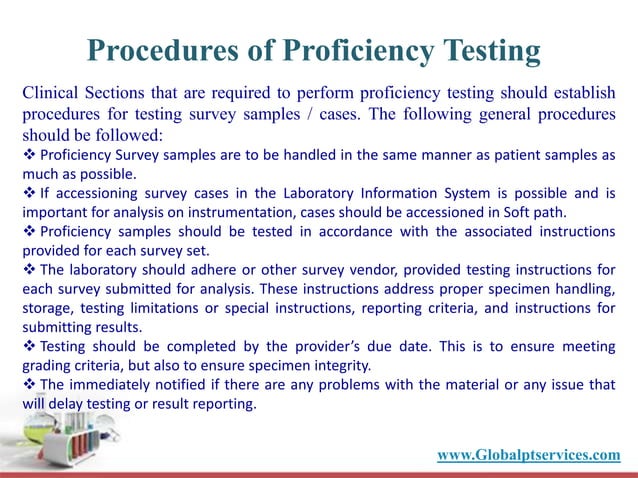 Procedures of Proficiency Testing

Clinical Sections that are required to perform proficiency testing should establish procedures for testing survey samples / cases. The following general procedures should be followed:

❖ Proficiency Survey samples are to be handled in the same manner as patient samples as much as possible.

❖ If accessioning survey cases in the Laboratory Information System is possible and is important for analysis on instrumentation, cases should be accessioned in Soft path.

❖ Proficiency samples should be tested in accordance with the associated instructions provided for each survey set.

❖ The laboratory should adhere or other survey vendor, provided testing instructions for each survey submitted for analysis. These instructions address proper specimen handling, storage, testing limitations or special instructions, reporting criteria, and instructions for submitting results.

❖ Testing should be completed by the provider's due date. This is to ensure meeting grading criteria, but also to ensure specimen integrity.

❖ The immediately notified if there are any problems with the material or any issue that will delay testing or result reporting.

www.Globalptservices.com